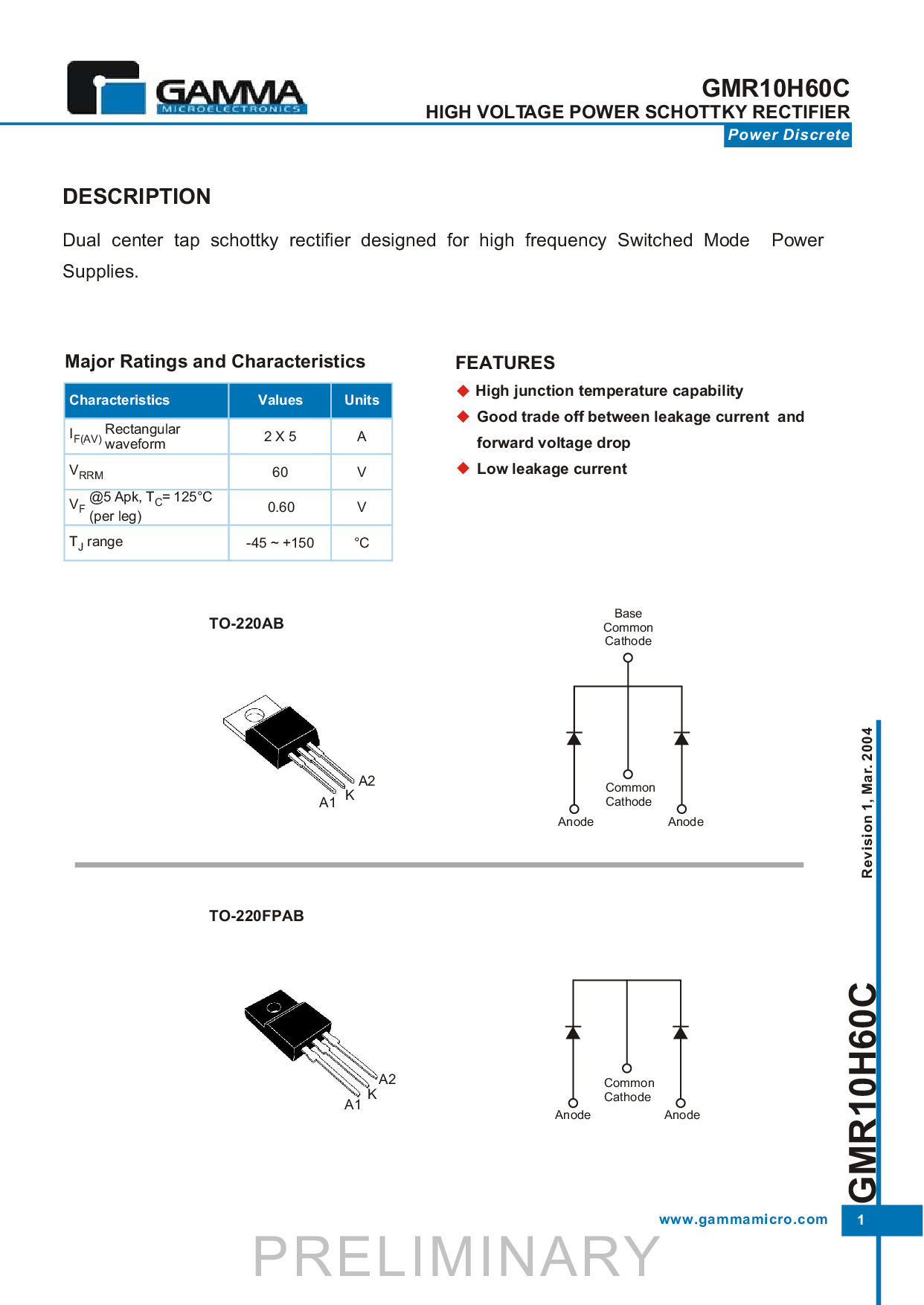 GAMMA
MICROELECTRONICS

GMR10H60C
HIGH VOLTAGE POWER SCHOTTKY RECTIFIER
Power Discrete

DESCRIPTION

Dual center tap schottky rectifier designed for high frequency Switched Mode Power Supplies.

Major Ratings and Characteristics

| Characteristics | Values | Units |
|---|---|---|
| $I_{F(AV)}$ Rectangular waveform | 2 X 5 | A |
| $V_{RRM}$ | 60 | V |
| $V_F$ @5 Apk, $T_C$= 125°C (per leg) | 0.60 | V |
| $T_J$ range | -45 ~ +150 | °C |

FEATURES

◆ High junction temperature capability
◆ Good trade off between leakage current and forward voltage drop
◆ Low leakage current

TO-220AB

A2
K
A1

Base
Common
Cathode

Common
Cathode
Anode
Anode

TO-220FPAB

A2
K
A1

Common
Cathode
Anode
Anode

Revision 1, Mar. 2004

GMR10H60C

www.gammamicro.com
1

PRELIMINARY